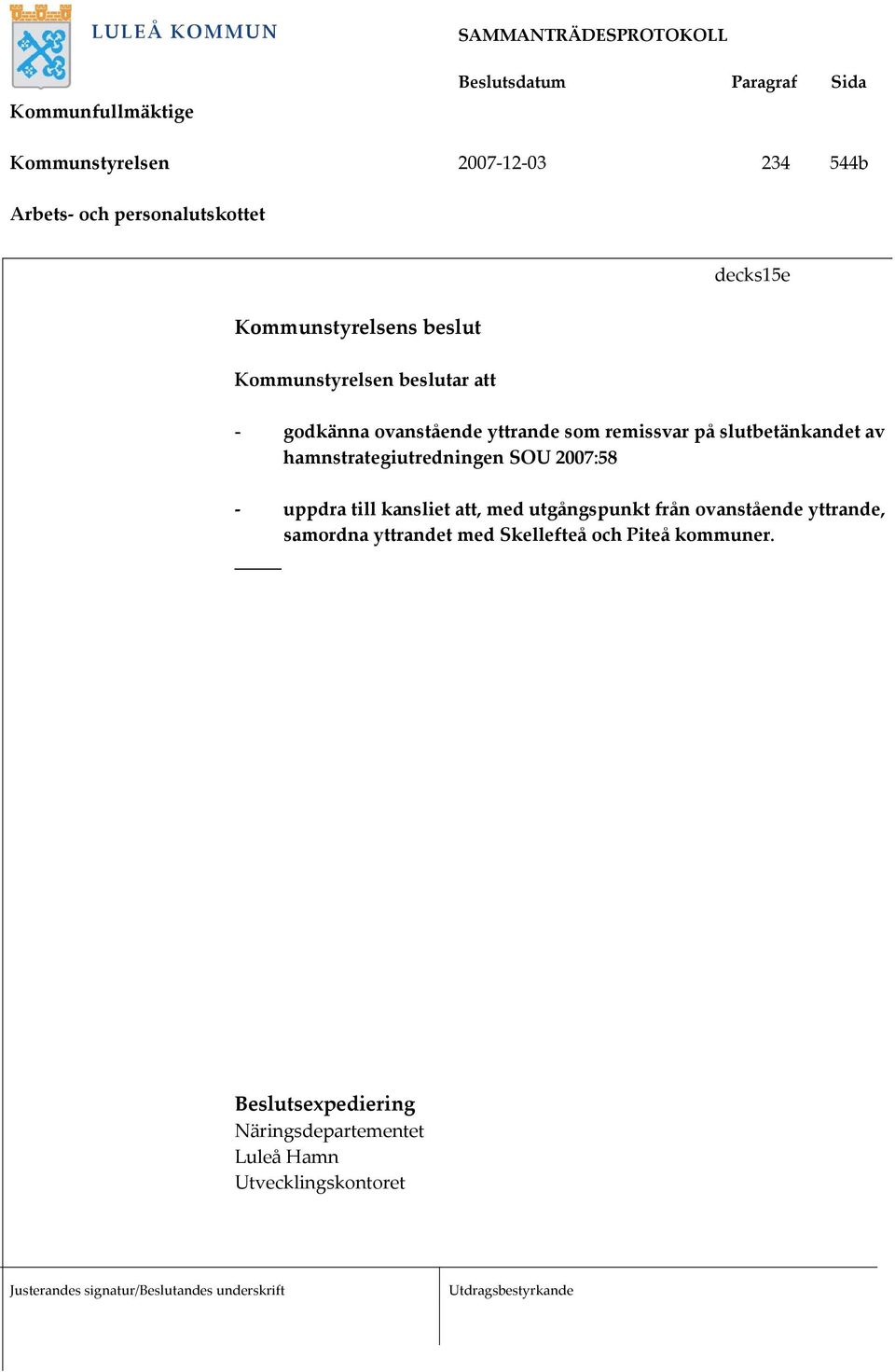 LULEÅ KOMMUN

SAMMANTRÄDESPROTOKOLL

Beslutsdatum Paragraf Sida

Kommunfullmäktige

Kommunstyrelsen 2007-12-03 234 544b

Arbets- och personalutskottet

decks15e

Kommunstyrelsens beslut

Kommunstyrelsen beslutar att

- godkänna ovanstående yttrande som remissvar på slutbetänkandet av hamnstrategiutredningen SOU 2007:58

- uppdra till kansliet att, med utgångspunkt från ovanstående yttrande, samordna yttrandet med Skellefteå och Piteå kommuner.

Beslutsexpediering
Näringsdepartementet
Luleå Hamn
Utvecklingskontoret

Justerandes signatur/Beslutandes underskrift

Utdragsbestyrkande